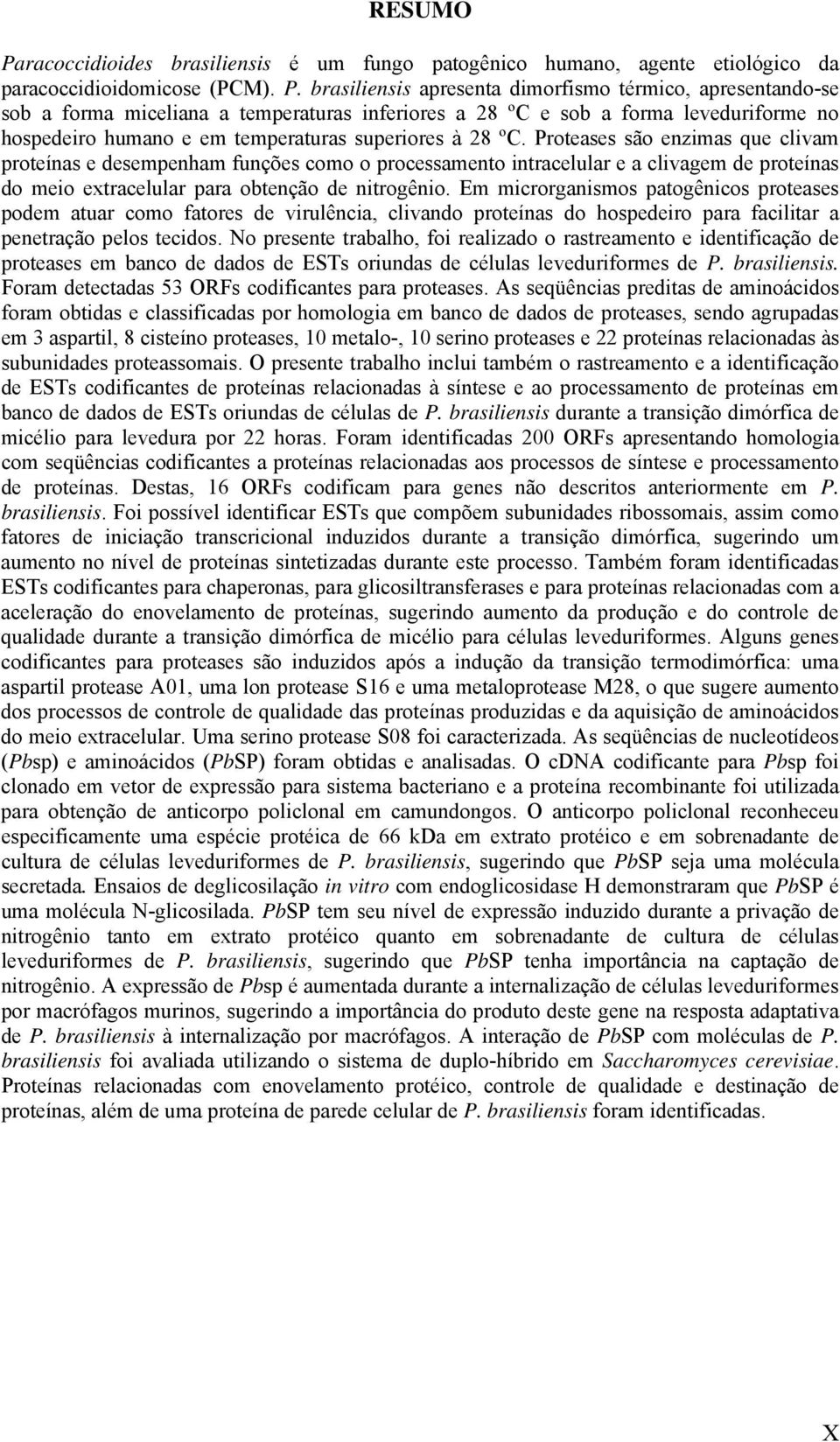 RESUMO

Paracoccidioides brasiliensis é um fungo patogênico humano, agente etiológico da paracoccidioidomicose (PCM). P. brasiliensis apresenta dimorfismo térmico, apresentando-se sob a forma miceliana a temperaturas inferiores a 28 ºC e sob a forma leveduriforme no hospedeiro humano e em temperaturas superiores à 28 ºC. Proteases são enzimas que clivam proteínas e desempenham funções como o processamento intracelular e a clivagem de proteínas do meio extracelular para obtenção de nitrogênio. Em microrganismos patogênicos proteases podem atuar como fatores de virulência, clivando proteínas do hospedeiro para facilitar a penetração pelos tecidos. No presente trabalho, foi realizado o rastreamento e identificação de proteases em banco de dados de ESTs oriundas de células leveduriformes de P. brasiliensis. Foram detectadas 53 ORFs codificantes para proteases. As seqüências preditas de aminoácidos foram obtidas e classificadas por homologia em banco de dados de proteases, sendo agrupadas em 3 aspartil, 8 cisteíno proteases, 10 metalo-, 10 serino proteases e 22 proteínas relacionadas às subunidades proteassomais. O presente trabalho inclui também o rastreamento e a identificação de ESTs codificantes de proteínas relacionadas à síntese e ao processamento de proteínas em banco de dados de ESTs oriundas de células de P. brasiliensis durante a transição dimórfica de micélio para levedura por 22 horas. Foram identificadas 200 ORFs apresentando homologia com seqüências codificantes a proteínas relacionadas aos processos de síntese e processamento de proteínas. Destas, 16 ORFs codificam para genes não descritos anteriormente em P. brasiliensis. Foi possível identificar ESTs que compõem subunidades ribossomais, assim como fatores de iniciação transcricional induzidos durante a transição dimórfica, sugerindo um aumento no nível de proteínas sintetizadas durante este processo. Também foram identificadas ESTs codificantes para chaperonas, para glicosiltransferases e para proteínas relacionadas com a aceleração do enovelamento de proteínas, sugerindo aumento da produção e do controle de qualidade durante a transição dimórfica de micélio para células leveduriformes. Alguns genes codificantes para proteases são induzidos após a indução da transição termodimórfica: uma aspartil protease A01, uma lon protease S16 e uma metaloprotease M28, o que sugere aumento dos processos de controle de qualidade das proteínas produzidas e da aquisição de aminoácidos do meio extracelular. Uma serino protease S08 foi caracterizada. As seqüências de nucleotídeos (Pbsp) e aminoácidos (PbSP) foram obtidas e analisadas. O cDNA codificante para Pbsp foi clonado em vetor de expressão para sistema bacteriano e a proteína recombinante foi utilizada para obtenção de anticorpo policlonal em camundongos. O anticorpo policlonal reconheceu especificamente uma espécie protéica de 66 kDa em extrato protéico e em sobrenadante de cultura de células leveduriformes de P. brasiliensis, sugerindo que PbSP seja uma molécula secretada. Ensaios de deglicosilação in vitro com endoglicosidase H demonstraram que PbSP é uma molécula N-glicosilada. PbSP tem seu nível de expressão induzido durante a privação de nitrogênio tanto em extrato protéico quanto em sobrenadante de cultura de células leveduriformes de P. brasiliensis, sugerindo que PbSP tenha importância na captação de nitrogênio. A expressão de Pbsp é aumentada durante a internalização de células leveduriformes por macrófagos murinos, sugerindo a importância do produto deste gene na resposta adaptativa de P. brasiliensis à internalização por macrófagos. A interação de PbSP com moléculas de P. brasiliensis foi avaliada utilizando o sistema de duplo-híbrido em Saccharomyces cerevisiae. Proteínas relacionadas com enovelamento protéico, controle de qualidade e destinação de proteínas, além de uma proteína de parede celular de P. brasiliensis foram identificadas.

X